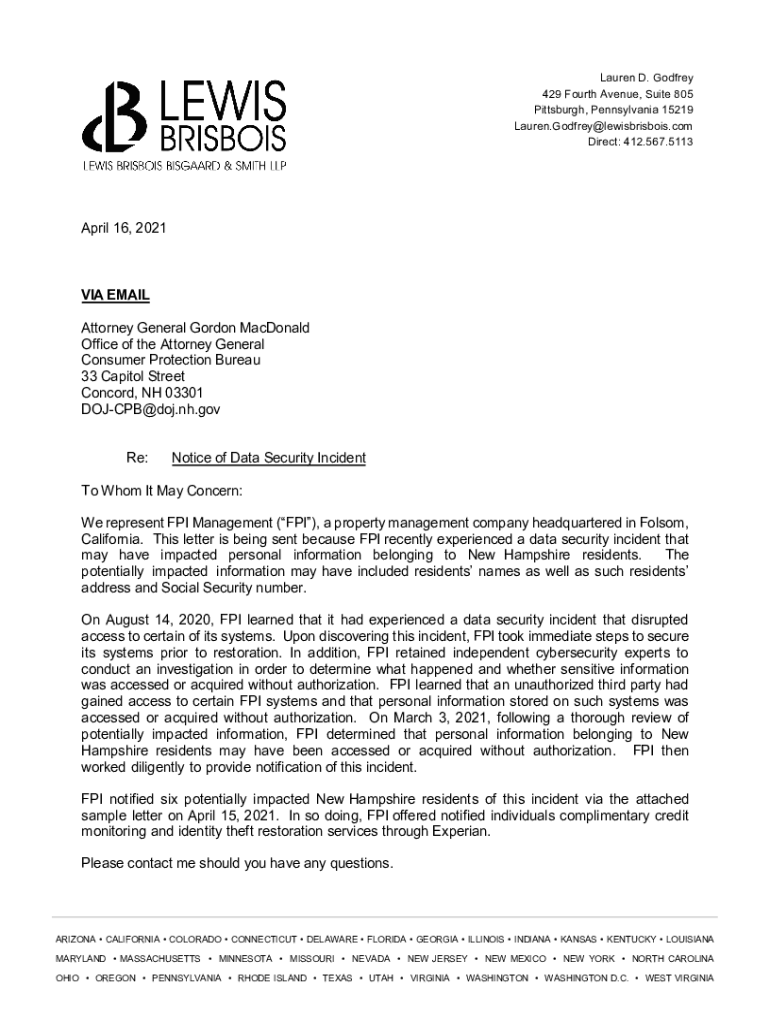 LEWIS BRISBOIS
LEWIS BRISBOIS BISGAARD & SMITH LLP

Lauren D. Godfrey
429 Fourth Avenue, Suite 805
Pittsburgh, Pennsylvania 15219
Lauren.Godfrey@lewisbrisbois.com
Direct: 412.567.5113

April 16, 2021

VIA EMAIL

Attorney General Gordon MacDonald
Office of the Attorney General
Consumer Protection Bureau
33 Capitol Street
Concord, NH 03301
DOJ-CPB@doj.nh.gov

Re: Notice of Data Security Incident

To Whom It May Concern:

We represent FPI Management ("FPI"), a property management company headquartered in Folsom, California. This letter is being sent because FPI recently experienced a data security incident that may have impacted personal information belonging to New Hampshire residents. The potentially impacted information may have included residents' names as well as such residents' address and Social Security number.

On August 14, 2020, FPI learned that it had experienced a data security incident that disrupted access to certain of its systems. Upon discovering this incident, FPI took immediate steps to secure its systems prior to restoration. In addition, FPI retained independent cybersecurity experts to conduct an investigation in order to determine what happened and whether sensitive information was accessed or acquired without authorization. FPI learned that an unauthorized third party had gained access to certain FPI systems and that personal information stored on such systems was accessed or acquired without authorization. On March 3, 2021, following a thorough review of potentially impacted information, FPI determined that personal information belonging to New Hampshire residents may have been accessed or acquired without authorization. FPI then worked diligently to provide notification of this incident.

FPI notified six potentially impacted New Hampshire residents of this incident via the attached sample letter on April 15, 2021. In so doing, FPI offered notified individuals complimentary credit monitoring and identity theft restoration services through Experian.

Please contact me should you have any questions.

ARIZONA • CALIFORNIA • COLORADO • CONNECTICUT • DELAWARE • FLORIDA • GEORGIA • ILLINOIS • INDIANA • KANSAS • KENTUCKY • LOUISIANA
MARYLAND • MASSACHUSETTS • MINNESOTA • MISSOURI • NEVADA • NEW JERSEY • NEW MEXICO • NEW YORK • NORTH CAROLINA
OHIO • OREGON • PENNSYLVANIA • RHODE ISLAND • TEXAS • UTAH • VIRGINIA • WASHINGTON • WASHINGTON D.C. • WEST VIRGINIA